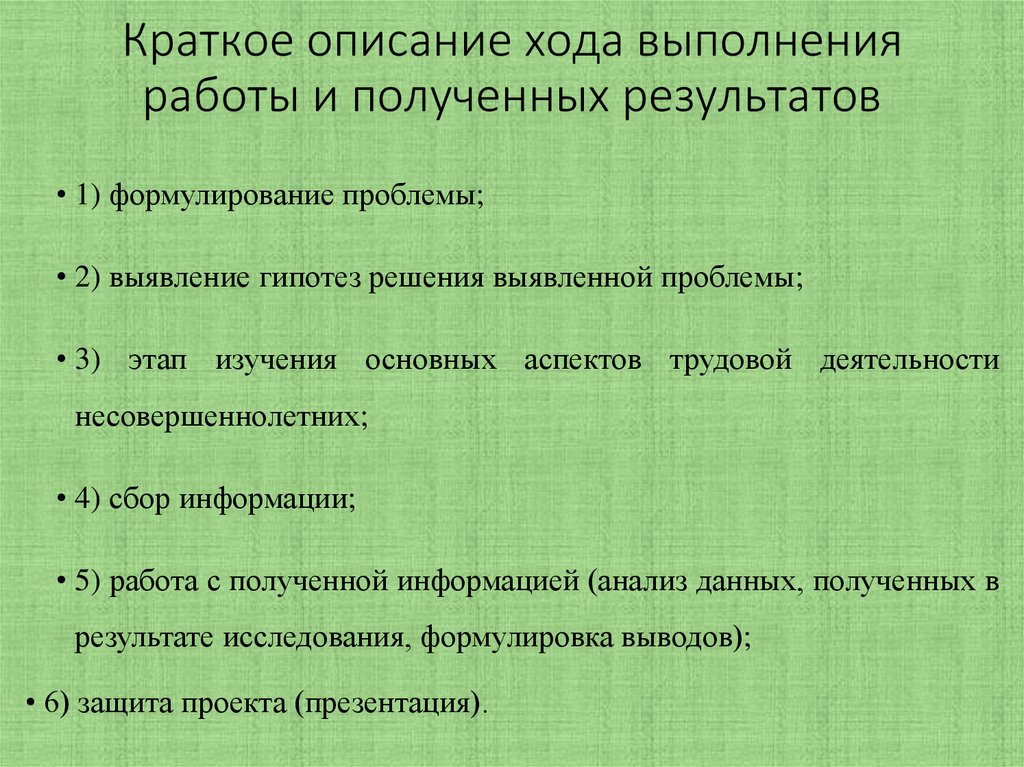 Краткое описание хода выполнения работы и полученных результатов

• 1) формулирование проблемы;

• 2) выявление гипотез решения выявленной проблемы;

• 3) этап изучения основных аспектов трудовой деятельности несовершеннолетних;

• 4) сбор информации;

• 5) работа с полученной информацией (анализ данных, полученных в результате исследования, формулировка выводов);

• 6) защита проекта (презентация).